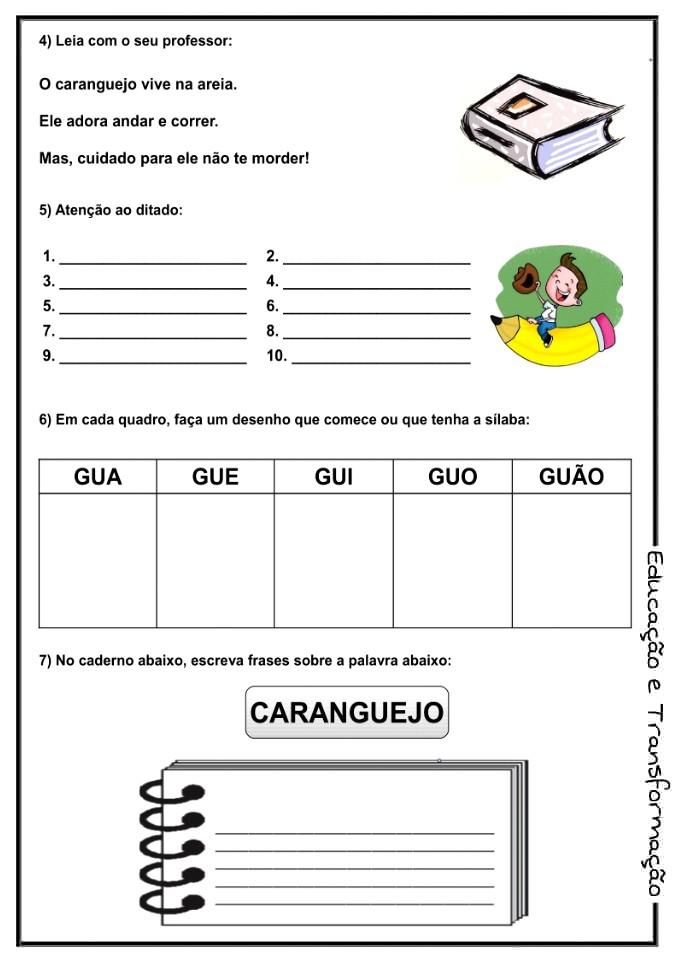 4) Leia com o seu professor:

O caranguejo vive na areia.

Ele adora andar e correr.

Mas, cuidado para ele não te morder!

5) Atenção ao ditado:

1. ______________________ 2. ______________________
3. ______________________ 4. ______________________
5. ______________________ 6. ______________________
7. ______________________ 8. ______________________
9. ______________________ 10. ______________________

6) Em cada quadro, faça um desenho que comece ou que tenha a sílaba:

| GUA | GUE | GUI | GUO | GUÃO |
|---|---|---|---|---|
| | | | | |

7) No caderno abaixo, escreva frases sobre a palavra abaixo:

CARANGUEJO

Educação e Transformação